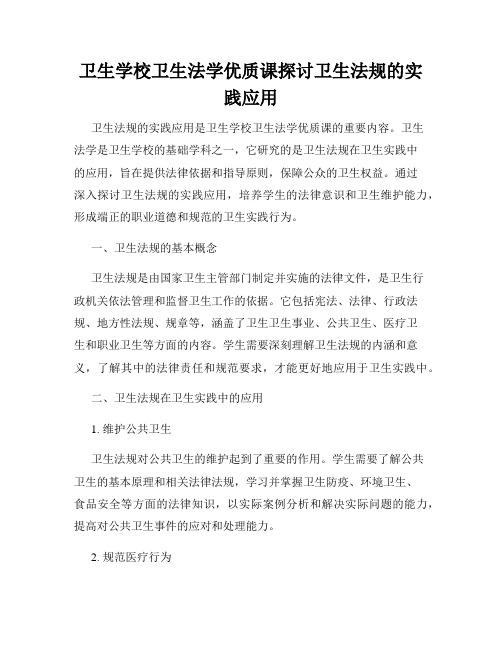 卫生学校卫生法学优质课探讨卫生法规的实践应用

卫生法规的实践应用是卫生学校卫生法学优质课的重要内容。卫生法学是卫生学校的基础学科之一，它研究的是卫生法规在卫生实践中的应用，旨在提供法律依据和指导原则，保障公众的卫生权益。通过深入探讨卫生法规的实践应用，培养学生的法律意识和卫生维护能力，形成端正的职业道德和规范的卫生实践行为。

一、卫生法规的基本概念

卫生法规是由国家卫生主管部门制定并实施的法律文件，是卫生行政机关依法管理和监督卫生工作的依据。它包括宪法、法律、行政法规、地方性法规、规章等，涵盖了卫生卫生事业、公共卫生、医疗卫生和职业卫生等方面的内容。学生需要深刻理解卫生法规的内涵和意义，了解其中的法律责任和规范要求，才能更好地应用于卫生实践中。

二、卫生法规在卫生实践中的应用

1. 维护公共卫生

卫生法规对公共卫生的维护起到了重要的作用。学生需要了解公共卫生的基本原理和相关法律法规，学习并掌握卫生防疫、环境卫生、食品安全等方面的法律知识，以实际案例分析和解决实际问题的能力，提高对公共卫生事件的应对和处理能力。

2. 规范医疗行为